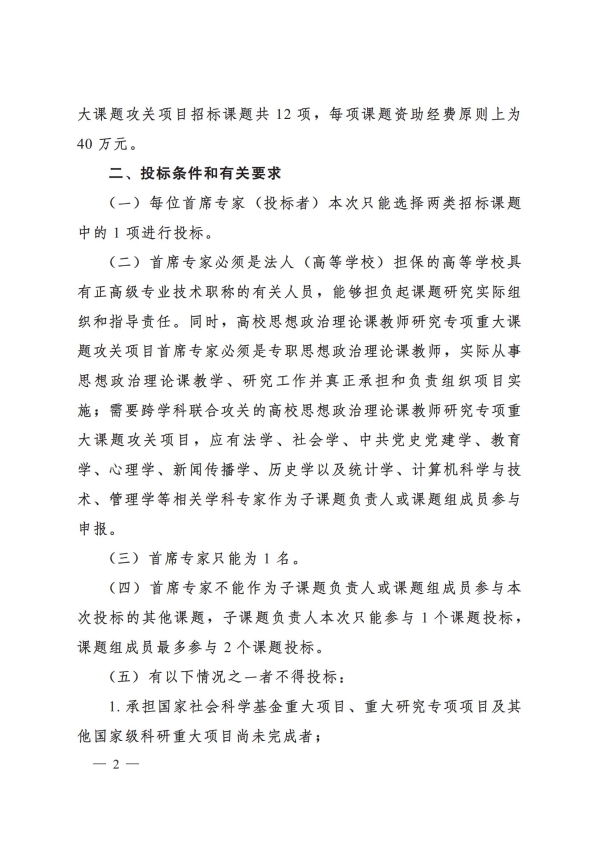 大课题攻关项目招标课题共 12 项，每项课题资助经费原则上为 40 万元。

二、投标条件和有关要求

（一）每位首席专家（投标者）本次只能选择两类招标课题中的 1 项进行投标。

（二）首席专家必须是法人（高等学校）担保的高等学校具有正高级专业技术职称的有关人员，能够担负起课题研究实际组织和指导责任。同时，高校思想政治理论课教师研究专项重大课题攻关项目首席专家必须是专职思想政治理论课教师，实际从事思想政治理论课教学、研究工作并真正承担和负责组织项目实施；需要跨学科联合攻关的高校思想政治理论课教师研究专项重大课题攻关项目，应有法学、社会学、中共党史党建学、教育学、心理学、新闻传播学、历史学以及统计学、计算机科学与技术、管理学等相关学科专家作为子课题负责人或课题组成员参与申报。

（三）首席专家只能为 1 名。

（四）首席专家不能作为子课题负责人或课题组成员参与本次投标的其他课题，子课题负责人本次只能参与 1 个课题投标，课题组成员最多参与 2 个课题投标。

（五）有以下情况之一者不得投标：

1. 承担国家社会科学基金重大项目、重大研究专项项目及其他国家级科研重大项目尚未完成者；

— 2 —